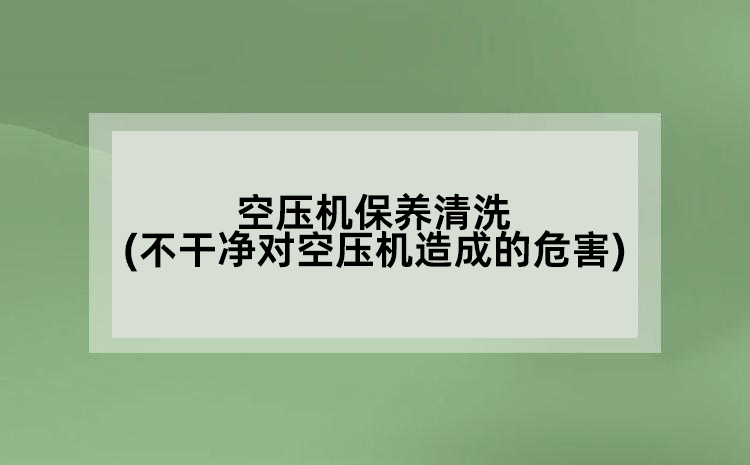 空压机保养清洗
(不干净对空压机造成的危害)